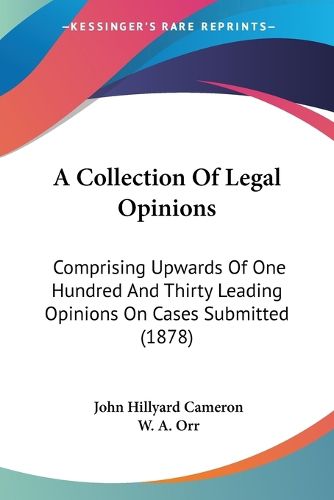 —KESSINGER'S RARE REPRINTS—

A Collection Of Legal Opinions

Comprising Upwards Of One Hundred And Thirty Leading Opinions On Cases Submitted (1878)

John Hillyard Cameron
W. A. Orr